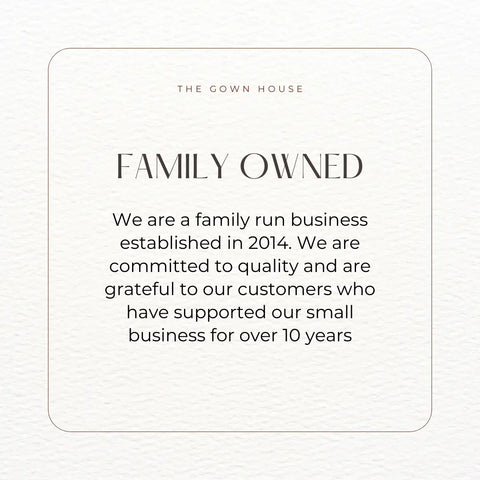 THE GOWN HOUSE

FAMILY OWNED

We are a family run business established in 2014. We are committed to quality and are grateful to our customers who have supported our small business for over 10 years